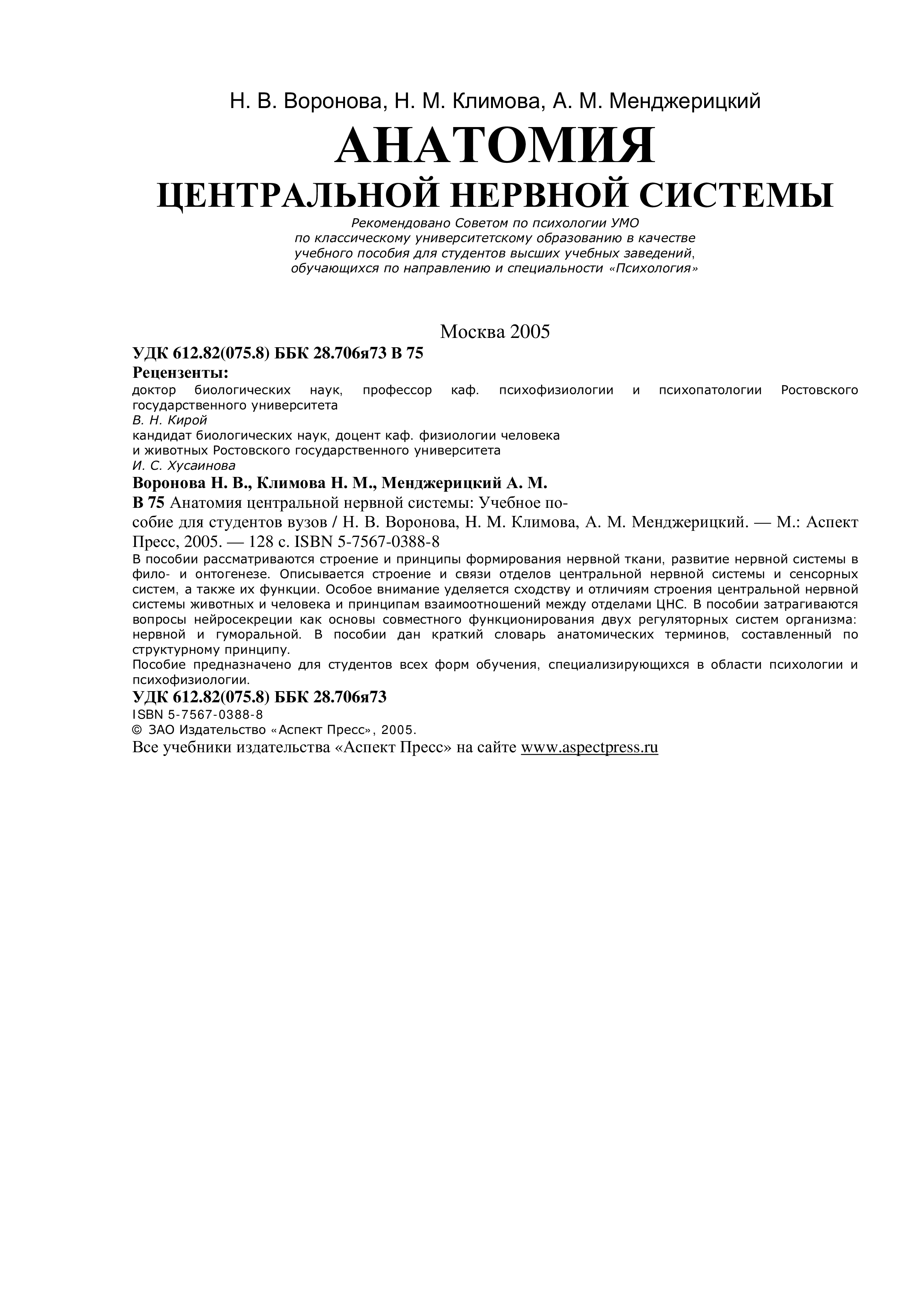 Н. В. Воронова, Н. М. Климова, А. М. Менджерицкий

АНАТОМИЯ

ЦЕНТРАЛЬНОЙ НЕРВНОЙ СИСТЕМЫ

Рекомендовано Советом по психологии УМО по классическому университетскому образованию в качестве учебного пособия для студентов высших учебных заведений, обучающихся по направлению и специальности «Психология»

Москва 2005

УДК 612.82(075.8) ББК 28.706я73 В 75

Рецензенты:

доктор биологических наук, профессор каф. психофизиологии и психопатологии Ростовского государственного университета

В. Н. Кирой

кандидат биологических наук, доцент каф. физиологии человека и животных Ростовского государственного университета

И. С. Хусаинова

Воронова Н. В., Климова Н. М., Менджерицкий А. М.

В 75 Анатомия центральной нервной системы: Учебное пособие для студентов вузов / Н. В. Воронова, Н. М. Климова, А. М. Менджерицкий. — М.: Аспект Пресс, 2005. — 128 с. ISBN 5-7567-0388-8

В пособии рассматриваются строение и принципы формирования нервной ткани, развитие нервной системы в фило- и онтогенезе. Описывается строение и связи отделов центральной нервной системы и сенсорных систем, а также их функции. Особое внимание уделяется сходству и отличиям строения центральной нервной системы животных и человека и принципам взаимоотношений между отделами ЦНС. В пособии затрагиваются вопросы нейросекреции как основы совместного функционирования двух регуляторных систем организма: нервной и гуморальной. В пособии дан краткий словарь анатомических терминов, составленный по структурному принципу.

Пособие предназначено для студентов всех форм обучения, специализирующихся в области психологии и психофизиологии.

УДК 612.82(075.8) ББК 28.706я73

ISBN 5-7567-0388-8

© ЗАО Издательство «Аспект Пресс», 2005.

Все учебники издательства «Аспект Пресс» на сайте www.aspectpress.ru